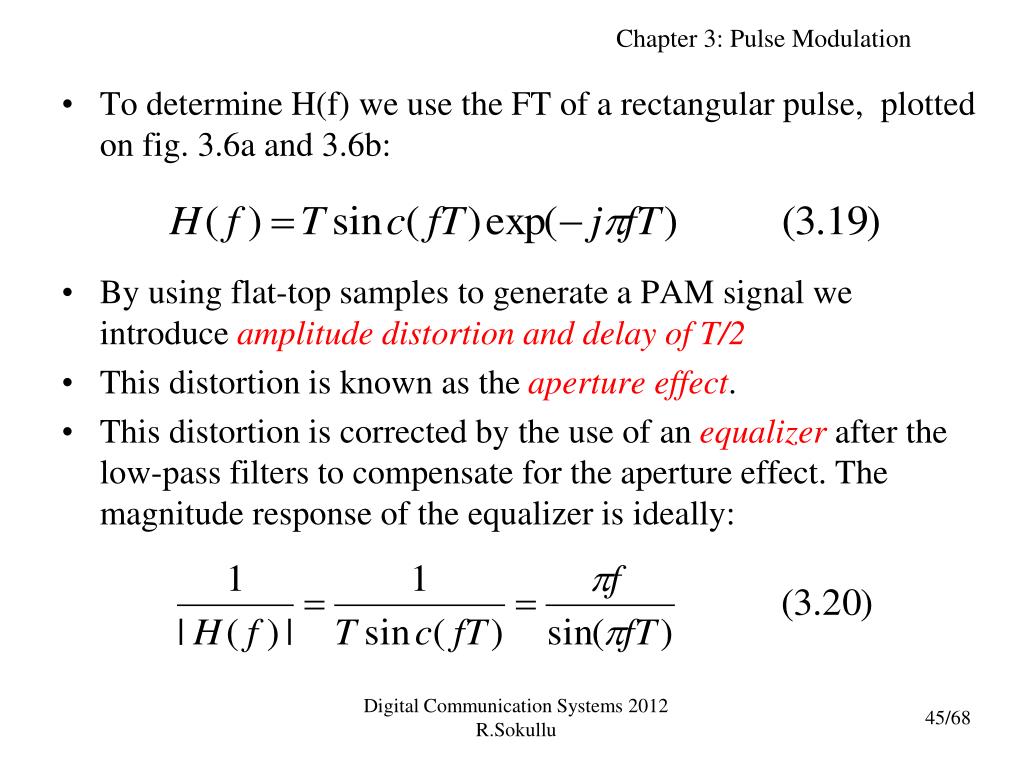 Chapter 3: Pulse Modulation

• To determine H(f) we use the FT of a rectangular pulse, plotted on fig. 3.6a and 3.6b:

$H(f) = T \sin c(fT) \exp(-j\pi fT)$ (3.19)

• By using flat-top samples to generate a PAM signal we introduce amplitude distortion and delay of T/2
• This distortion is known as the aperture effect.
• This distortion is corrected by the use of an equalizer after the low-pass filters to compensate for the aperture effect. The magnitude response of the equalizer is ideally:

$\frac{1}{|H(f)|} = \frac{1}{T \sin c(fT)} = \frac{\pi f}{\sin(\pi fT)}$ (3.20)

Digital Communication Systems 2012
R.Sokullu

45/68